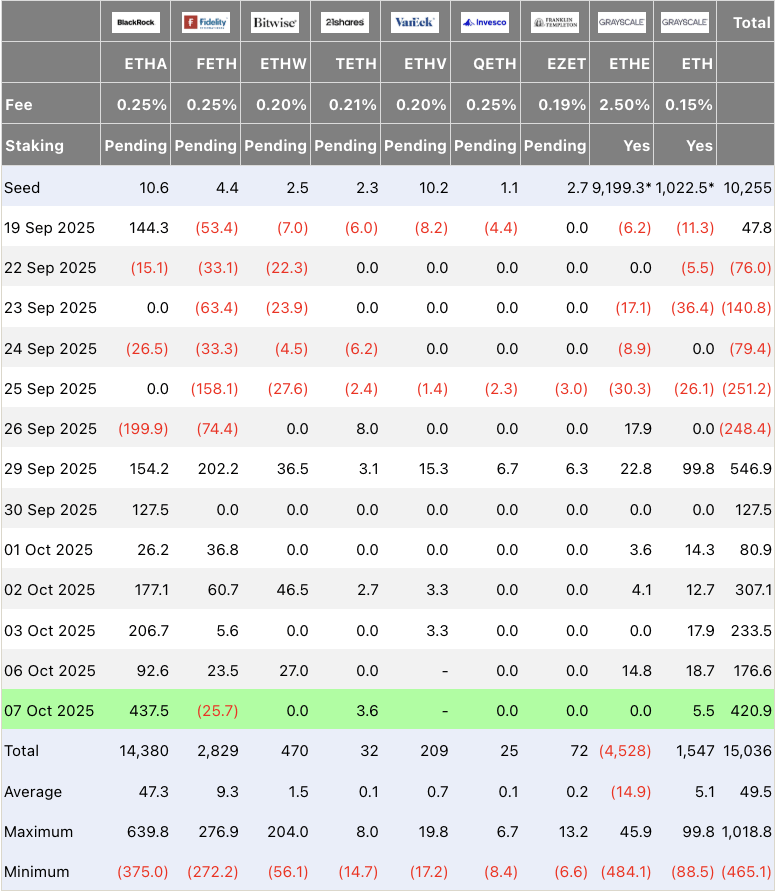 | | BlackRock | Fidelity | Bitwise | 21shares | VanEck | Invesco | FRANKLIN TEMPLETON | GRAYSCALE | GRAYSCALE | Total |
|---|---|---|---|---|---|---|---|---|---|---|
| | ETHA | FETH | ETHW | TETH | ETHV | QETH | EZET | ETHE | ETH | |
| Fee | 0.25% | 0.25% | 0.20% | 0.21% | 0.20% | 0.25% | 0.19% | 2.50% | 0.15% | |
| Staking | Pending | Pending | Pending | Pending | Pending | Pending | Pending | Yes | Yes | |
| Seed | 10.6 | 4.4 | 2.5 | 2.3 | 10.2 | 1.1 | 2.7 | 9,199.3* | 1,022.5* | 10,255 |
| 19 Sep 2025 | 144.3 | (53.4) | (7.0) | (6.0) | (8.2) | (4.4) | 0.0 | (6.2) | (11.3) | 47.8 |
| 22 Sep 2025 | (15.1) | (33.1) | (22.3) | 0.0 | 0.0 | 0.0 | 0.0 | 0.0 | (5.5) | (76.0) |
| 23 Sep 2025 | 0.0 | (63.4) | (23.9) | 0.0 | 0.0 | 0.0 | 0.0 | (17.1) | (36.4) | (140.8) |
| 24 Sep 2025 | (26.5) | (33.3) | (4.5) | (6.2) | 0.0 | 0.0 | 0.0 | (8.9) | 0.0 | (79.4) |
| 25 Sep 2025 | 0.0 | (158.1) | (27.6) | (2.4) | (1.4) | (2.3) | (3.0) | (30.3) | (26.1) | (251.2) |
| 26 Sep 2025 | (199.9) | (74.4) | 0.0 | 8.0 | 0.0 | 0.0 | 0.0 | 17.9 | 0.0 | (248.4) |
| 29 Sep 2025 | 154.2 | 202.2 | 36.5 | 3.1 | 15.3 | 6.7 | 6.3 | 22.8 | 99.8 | 546.9 |
| 30 Sep 2025 | 127.5 | 0.0 | 0.0 | 0.0 | 0.0 | 0.0 | 0.0 | 0.0 | 0.0 | 127.5 |
| 01 Oct 2025 | 26.2 | 36.8 | 0.0 | 0.0 | 0.0 | 0.0 | 0.0 | 3.6 | 14.3 | 80.9 |
| 02 Oct 2025 | 177.1 | 60.7 | 46.5 | 2.7 | 3.3 | 0.0 | 0.0 | 4.1 | 12.7 | 307.1 |
| 03 Oct 2025 | 206.7 | 5.6 | 0.0 | 0.0 | 3.3 | 0.0 | 0.0 | 0.0 | 17.9 | 233.5 |
| 06 Oct 2025 | 92.6 | 23.5 | 27.0 | 0.0 | - | 0.0 | 0.0 | 14.8 | 18.7 | 176.6 |
| 07 Oct 2025 | 437.5 | (25.7) | 0.0 | 3.6 | - | 0.0 | 0.0 | 0.0 | 5.5 | 420.9 |
| Total | 14,380 | 2,829 | 470 | 32 | 209 | 25 | 72 | (4,528) | 1,547 | 15,036 |
| Average | 47.3 | 9.3 | 1.5 | 0.1 | 0.7 | 0.1 | 0.2 | (14.9) | 5.1 | 49.5 |
| Maximum | 639.8 | 276.9 | 204.0 | 8.0 | 19.8 | 6.7 | 13.2 | 45.9 | 99.8 | 1,018.8 |
| Minimum | (375.0) | (272.2) | (56.1) | (14.7) | (17.2) | (8.4) | (6.6) | (484.1) | (88.5) | (465.1) |